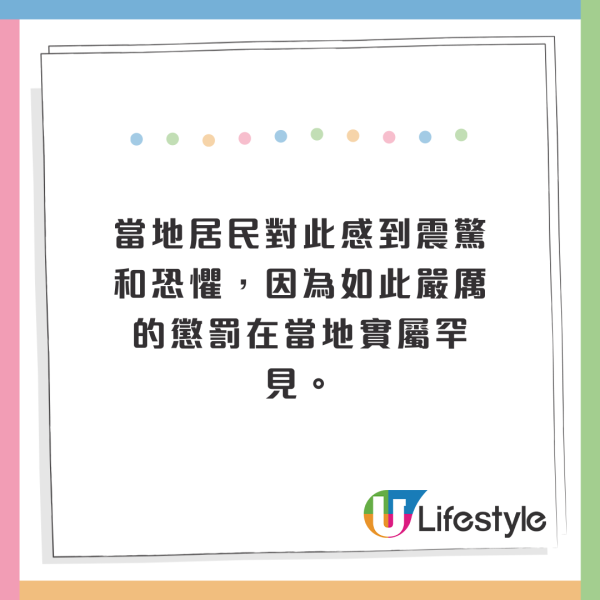 當地居民對此感到震驚和恐懼，因為如此嚴厲的懲罰在當地實屬罕見。

U Lifestyle